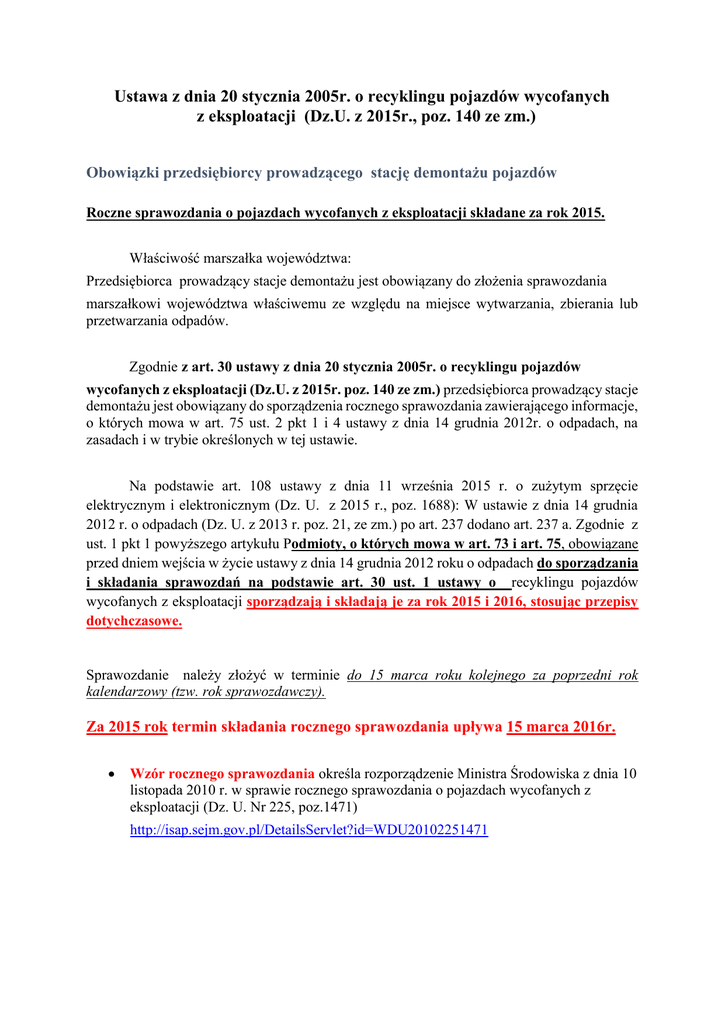 Ustawa z dnia 20 stycznia 2005r. o recyklingu pojazdów wycofanych z eksploatacji (Dz.U. z 2015r., poz. 140 ze zm.)

Obowiązki przedsiębiorcy prowadzącego stację demontażu pojazdów

Roczne sprawozdania o pojazdach wycofanych z eksploatacji składane za rok 2015.

Właściwość marszałka województwa:
Przedsiębiorca prowadzący stacje demontażu jest obowiązany do złożenia sprawozdania marszałkowi województwa właściwemu ze względu na miejsce wytwarzania, zbierania lub przetwarzania odpadów.

Zgodnie z art. 30 ustawy z dnia 20 stycznia 2005r. o recyklingu pojazdów wycofanych z eksploatacji (Dz.U. z 2015r. poz. 140 ze zm.) przedsiębiorca prowadzący stacje demontażu jest obowiązany do sporządzenia rocznego sprawozdania zawierającego informacje, o których mowa w art. 75 ust. 2 pkt 1 i 4 ustawy z dnia 14 grudnia 2012r. o odpadach, na zasadach i w trybie określonych w tej ustawie.

Na podstawie art. 108 ustawy z dnia 11 września 2015 r. o zużytym sprzęcie elektrycznym i elektronicznym (Dz. U. z 2015 r., poz. 1688): W ustawie z dnia 14 grudnia 2012 r. o odpadach (Dz. U. z 2013 r. poz. 21, ze zm.) po art. 237 dodano art. 237 a. Zgodnie z ust. 1 pkt 1 powyższego artykułu Podmioty, o których mowa w art. 73 i art. 75, obowiązane przed dniem wejścia w życie ustawy z dnia 14 grudnia 2012 roku o odpadach do sporządzania i składania sprawozdań na podstawie art. 30 ust. 1 ustawy o recyklingu pojazdów wycofanych z eksploatacji sporządzają i składają je za rok 2015 i 2016, stosując przepisy dotychczasowe.

Sprawozdanie należy złożyć w terminie do 15 marca roku kolejnego za poprzedni rok kalendarzowy (tzw. rok sprawozdawczy).

Za 2015 rok termin składania rocznego sprawozdania upływa 15 marca 2016r.

• Wzór rocznego sprawozdania określa rozporządzenie Ministra Środowiska z dnia 10 listopada 2010 r. w sprawie rocznego sprawozdania o pojazdach wycofanych z eksploatacji (Dz. U. Nr 225, poz.1471)
http://isap.sejm.gov.pl/DetailsServlet?id=WDU20102251471